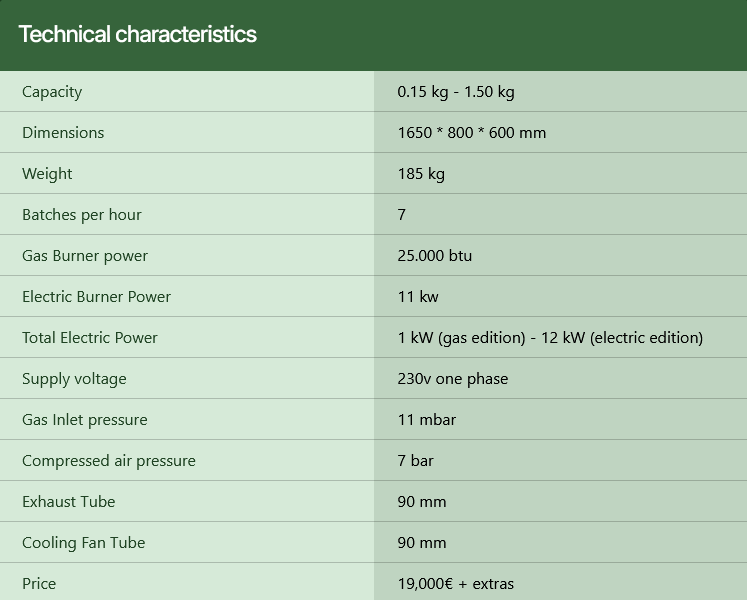 Technical characteristics

| Capacity | 0.15 kg - 1.50 kg |
|---|---|
| Dimensions | 1650 * 800 * 600 mm |
| Weight | 185 kg |
| Batches per hour | 7 |
| Gas Burner power | 25.000 btu |
| Electric Burner Power | 11 kw |
| Total Electric Power | 1 kW (gas edition) - 12 kW (electric edition) |
| Supply voltage | 230v one phase |
| Gas Inlet pressure | 11 mbar |
| Compressed air pressure | 7 bar |
| Exhaust Tube | 90 mm |
| Cooling Fan Tube | 90 mm |
| Price | 19,000€ + extras |